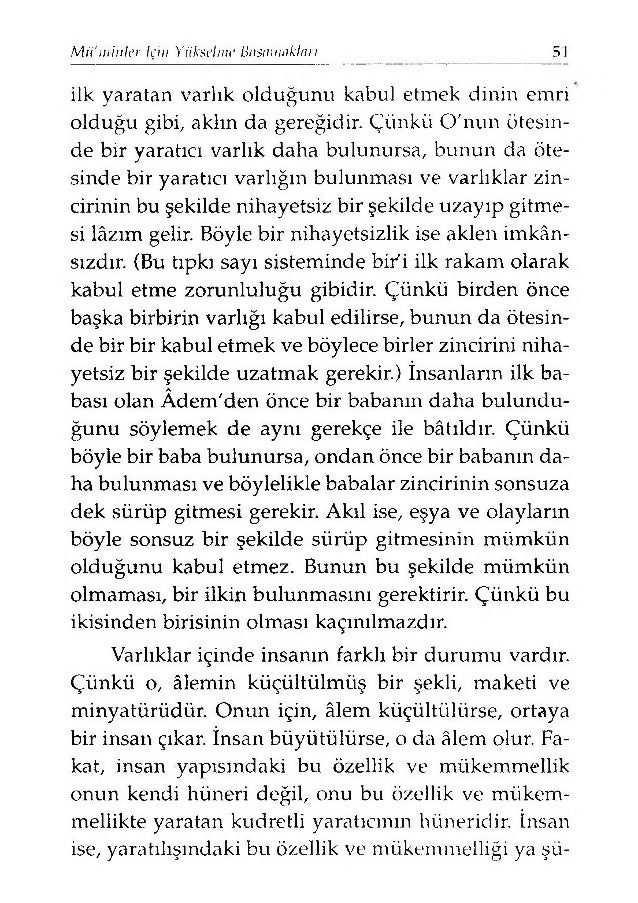 Mü'minler İçin Yükselme Basamakları 51

ilk yaratan varlık olduğunu kabul etmek dinin emri olduğu gibi, aklın da gereğidir. Çünkü O'nun ötesinde bir yaratıcı varlık daha bulunursa, bunun da ötesinde bir yaratıcı varlığın bulunması ve varlıklar zincirinin bu şekilde nihayetsiz bir şekilde uzayıp gitmesi lâzım gelir. Böyle bir nihayetsizlik ise aklen imkânsızdır. (Bu tıpkı sayı sisteminde bir'i ilk rakam olarak kabul etme zorunluluğu gibidir. Çünkü birden önce başka birbirin varlığı kabul edilirse, bunun da ötesinde bir bir kabul etmek ve böylece birler zincirini nihayetsiz bir şekilde uzatmak gerekir.) İnsanların ilk babası olan Âdem'den önce bir babanın daha bulunduğunu söylemek de aynı gerekçe ile bâtıldır. Çünkü böyle bir baba bulunursa, ondan önce bir babanın daha bulunması ve böylelikle babalar zincirinin sonsuza dek sürüp gitmesi gerekir. Akıl ise, eşya ve olayların böyle sonsuz bir şekilde sürüp gitmesinin mümkün olduğunu kabul etmez. Bunun bu şekilde mümkün olmaması, bir ilkin bulunmasını gerektirir. Çünkü bu ikisinden birisinin olması kaçınılmazdır.

Varlıklar içinde insanın farklı bir durumu vardır. Çünkü o, âlemin küçültülmüş bir şekli, maketi ve minyatürüdür. Onun için, âlem küçültülürse, ortaya bir insan çıkar. İnsan büyütülürse, o da âlem olur. Fakat, insan yapısındaki bu özellik ve mükemmellik onun kendi hüneri değil, onu bu özellik ve mükemmellikte yaratan kudretli yaratıcının hüneridir. İnsan ise, yaratılışındaki bu özellik ve mükemmelliği ya şü-